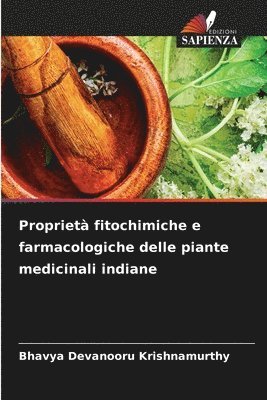 EDIZIONI
SAPIENZA

Proprietà fitochimiche e farmacologiche delle piante medicinali indiane

Bhavya Devanooru Krishnamurthy